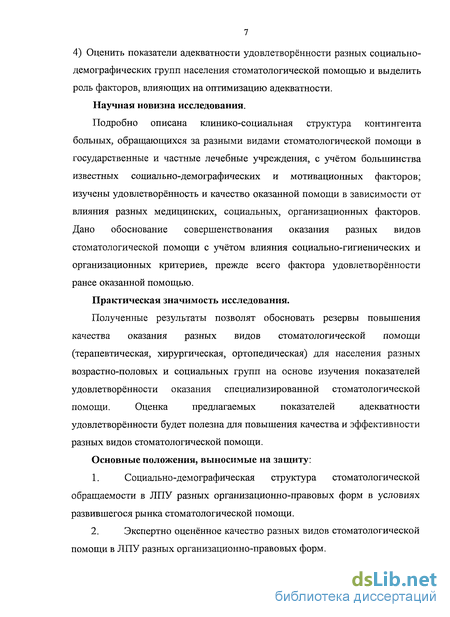 7

4) Оценить показатели адекватности удовлетворённости разных социально-демографических групп населения стоматологической помощью и выделить роль факторов, влияющих на оптимизацию адекватности.

Научная новизна исследования.

Подробно описана клинико-социальная структура контингента больных, обращающихся за разными видами стоматологической помощи в государственные и частные лечебные учреждения, с учётом большинства известных социально-демографических и мотивационных факторов; изучены удовлетворённость и качество оказанной помощи в зависимости от влияния разных медицинских, социальных, организационных факторов. Дано обоснование совершенствования оказания разных видов стоматологической помощи с учётом влияния социально-гигиенических и организационных критериев, прежде всего фактора удовлетворённости ранее оказанной помощью.

Практическая значимость исследования.

Полученные результаты позволят обосновать резервы повышения качества оказания разных видов стоматологической помощи (терапевтическая, хирургическая, ортопедическая) для населения разных возрастно-половых и социальных групп на основе изучения показателей удовлетворённости оказания специализированной стоматологической помощи. Оценка предлагаемых показателей адекватности удовлетворённости будет полезна для повышения качества и эффективности разных видов стоматологической помощи.

Основные положения, выносимые на защиту:

1. Социально-демографическая структура стоматологической обращаемости в ЛПУ разных организационно-правовых форм в условиях развившегося рынка стоматологической помощи.

2. Экспертно оценённое качество разных видов стоматологической помощи в ЛПУ разных организационно-правовых форм.

dsLib.net
библиотека диссертаций